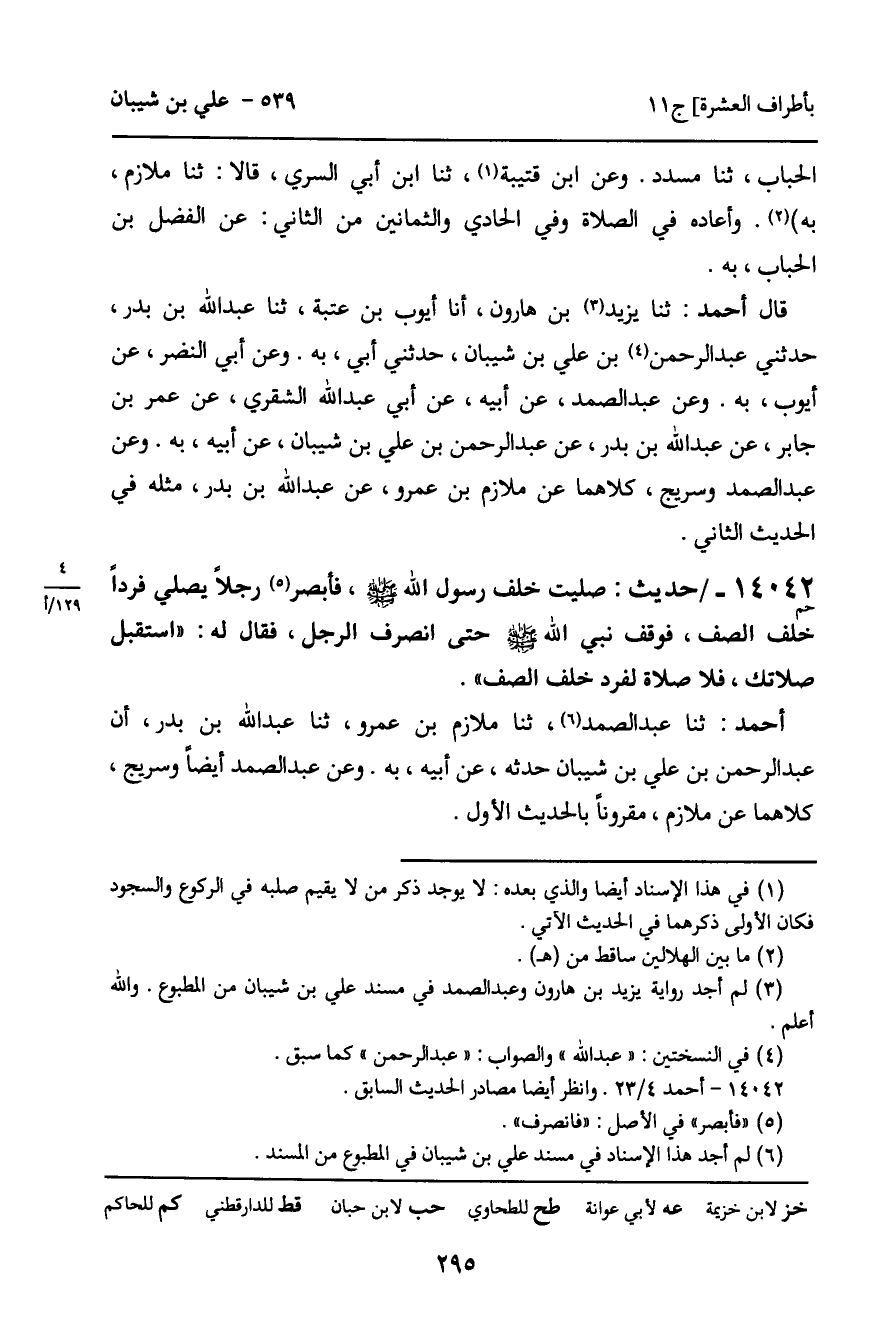 بأطراف العشرة] ج١١ ٥٣٩ - علي بن شيبان

الحباب ، ثنا مسدد . وعن ابن قتيبة(١) ، ثنا ابن أبي السري ، قالا : ثنا ملازم ، به)(٢) . وأعاده في الصلاة وفي الحادي والثمانين من الثاني : عن الفضل بن الحباب ، به .

قال أحمد : ثنا يزيد(٣) بن هارون ، أنا أيوب بن عتبة ، ثنا عبدالله بن بدر ، حدثني عبدالرحمن(٤) بن علي بن شيبان ، حدثني أبي ، به . وعن أبي النضر ، عن أيوب ، به . وعن عبدالصمد ، عن أبيه ، عن أبي عبدالله الشقري ، عن عمر بن جابر ، عن عبدالله بن بدر ، عن عبدالرحمن بن علي بن شيبان ، عن أبيه ، به . وعن عبدالصمد وسريج ، كلاهما عن ملازم بن عمرو ، عن عبدالله بن بدر ، مثله في الحديث الثاني .

٤
١٢٩/أ

١٤٠٤٢ ـ /حديث : صليت خلف رسول الله ﷺ ، فأبصر(٥) رجلاً يصلي فرداً خلف الصف ، فوقف نبي الله ﷺ حتى انصرف الرجل ، فقال له : «استقبل صلاتك ، فلا صلاة لفرد خلف الصف» .

حم

أحمد : ثنا عبدالصمد(٦) ، ثنا ملازم بن عمرو ، ثنا عبدالله بن بدر ، أن عبدالرحمن بن علي بن شيبان حدثه ، عن أبيه ، به . وعن عبدالصمد أيضاً وسريج ، كلاهما عن ملازم ، مقروناً بالحديث الأول .

(١) في هذا الإسناد أيضا والذي بعده : لا يوجد ذكر من لا يقيم صلبه في الركوع والسجود فكان الأولى ذكرهما في الحديث الآتي .
(٢) ما بين الهلالين ساقط من (هـ) .
(٣) لم أجد رواية يزيد بن هارون وعبدالصمد في مسند علي بن شيبان من المطبوع . والله أعلم .
(٤) في النسختين : « عبدالله » والصواب : « عبدالرحمن » كما سبق .
١٤٠٤٢ - أحمد ٢٣/٤ . وانظر أيضا مصادر الحديث السابق .
(٥) «فأبصر» في الأصل : «فانصرف» .
(٦) لم أجد هذا الإسناد في مسند علي بن شيبان في المطبوع من المسند .

خز لابن خزيمة عه لأبي عوانة طح للطحاوي حب لابن حبان قط للدارقطني كم للحاكم

٢٩٥